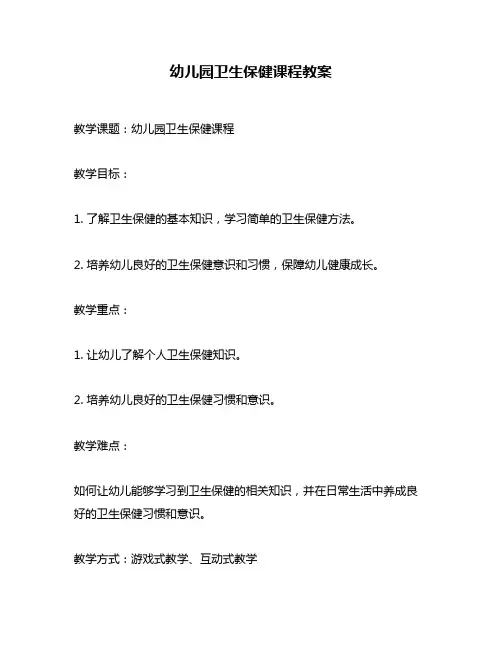 幼儿园卫生保健课程教案

教学课题：幼儿园卫生保健课程

教学目标：

1. 了解卫生保健的基本知识，学习简单的卫生保健方法。

2. 培养幼儿良好的卫生保健意识和习惯，保障幼儿健康成长。

教学重点：

1. 让幼儿了解个人卫生保健知识。

2. 培养幼儿良好的卫生保健习惯和意识。

教学难点：

如何让幼儿能够学习到卫生保健的相关知识，并在日常生活中养成良好的卫生保健习惯和意识。

教学方式：游戏式教学、互动式教学